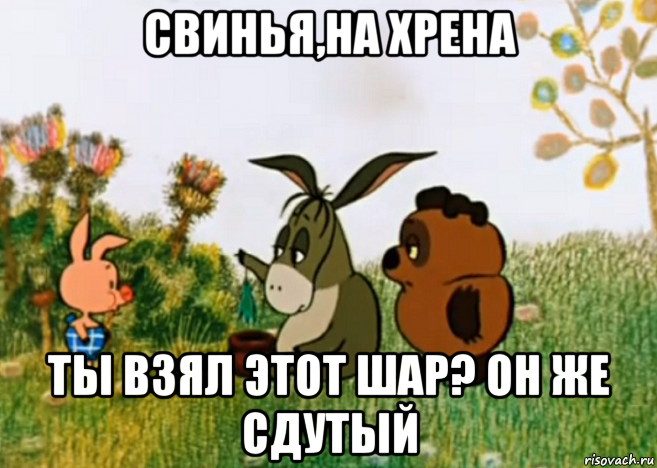 СВИНЬЯ,НА ХРЕНА

ТЫ ВЗЯЛ ЭТОТ ШАР? ОН ЖЕ СДУТЫЙ

risovach.ru